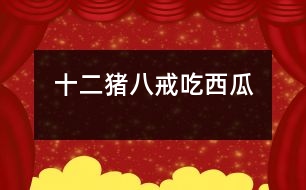 十二猪八戒吃西瓜